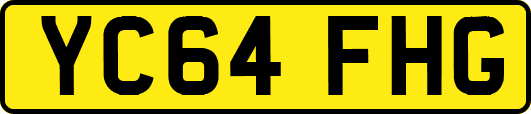 YC64 FHG